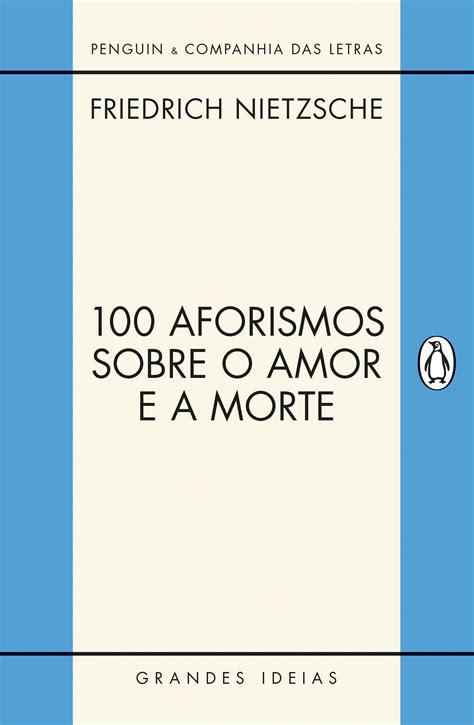 PENGUIN & COMPANHIA DAS LETRAS

FRIEDRICH NIETZSCHE

100 AFORISMOS SOBRE O AMOR E A MORTE

GRANDES IDEIAS